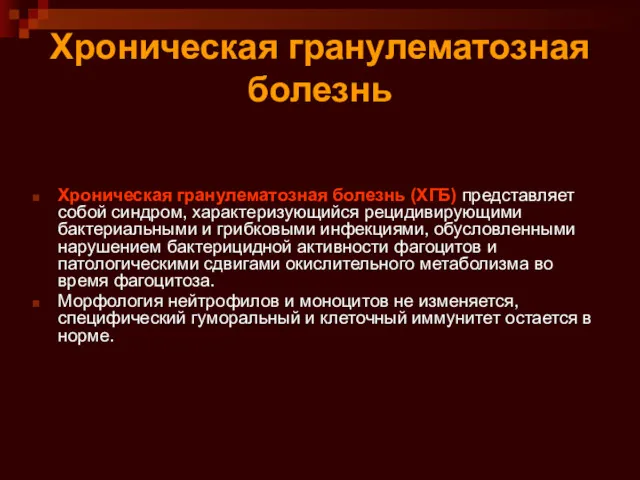 Хроническая гранулематозная болезнь

Хроническая гранулематозная болезнь (ХГБ) представляет собой синдром, характеризующийся рецидивирующими бактериальными и грибковыми инфекциями, обусловленными нарушением бактерицидной активности фагоцитов и патологическими сдвигами окислительного метаболизма во время фагоцитоза.

Морфология нейтрофилов и моноцитов не изменяется, специфический гуморальный и клеточный иммунитет остается в норме.